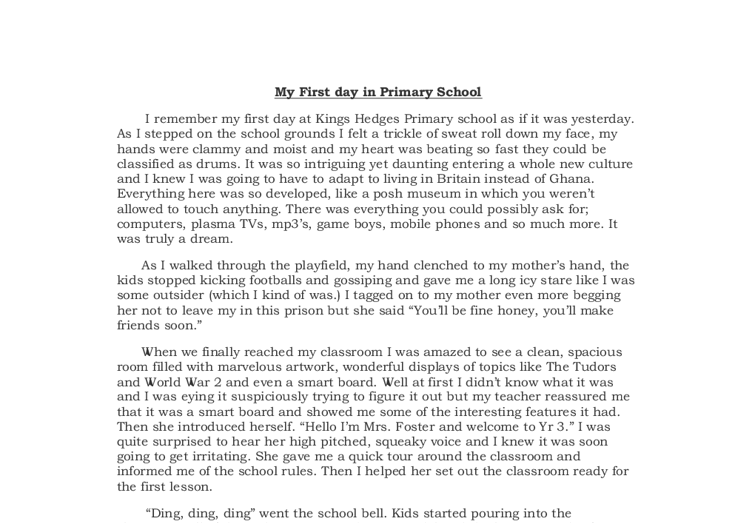 My First day in Primary School

I remember my first day at Kings Hedges Primary school as if it was yesterday. As I stepped on the school grounds I felt a trickle of sweat roll down my face, my hands were clammy and moist and my heart was beating so fast they could be classified as drums. It was so intriguing yet daunting entering a whole new culture and I knew I was going to have to adapt to living in Britain instead of Ghana. Everything here was so developed, like a posh museum in which you weren't allowed to touch anything. There was everything you could possibly ask for; computers, plasma TVs, mp3's, game boys, mobile phones and so much more. It was truly a dream.

As I walked through the playfield, my hand clenched to my mother's hand, the kids stopped kicking footballs and gossiping and gave me a long icy stare like I was some outsider (which I kind of was.) I tagged on to my mother even more begging her not to leave my in this prison but she said "You'll be fine honey, you'll make friends soon."

When we finally reached my classroom I was amazed to see a clean, spacious room filled with marvelous artwork, wonderful displays of topics like The Tudors and World War 2 and even a smart board. Well at first I didn't know what it was and I was eying it suspiciously trying to figure it out but my teacher reassured me that it was a smart board and showed me some of the interesting features it had. Then she introduced herself. "Hello I'm Mrs. Foster and welcome to Yr 3." I was quite surprised to hear her high pitched, squeaky voice and I knew it was soon going to get irritating. She gave me a quick tour around the classroom and informed me of the school rules. Then I helped her set out the classroom ready for the first lesson.

"Ding, ding, ding" went the school bell. Kids started pouring into the